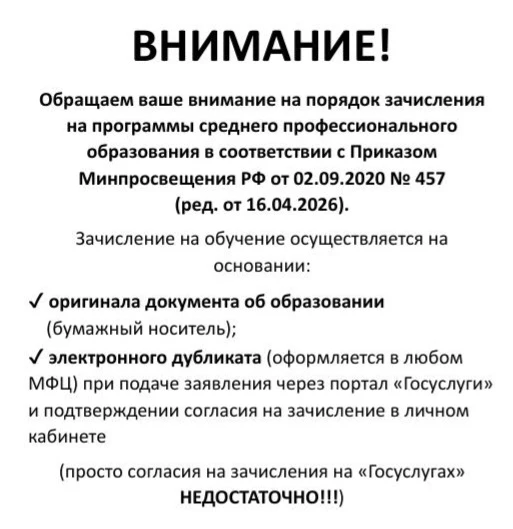 ВНИМАНИЕ!

Обращаем ваше внимание на порядок зачисления на программы среднего профессионального образования в соответствии с Приказом Минпросвещения РФ от 02.09.2020 № 457 (ред. от 16.04.2026).

Зачисление на обучение осуществляется на основании:

✓ оригинала документа об образовании (бумажный носитель);

✓ электронного дубликата (оформляется в любом МФЦ) при подаче заявления через портал «Госуслуги» и подтверждении согласия на зачисление в личном кабинете

(просто согласия на зачисления на «Госуслугах» НЕДОСТАТОЧНО!!!)